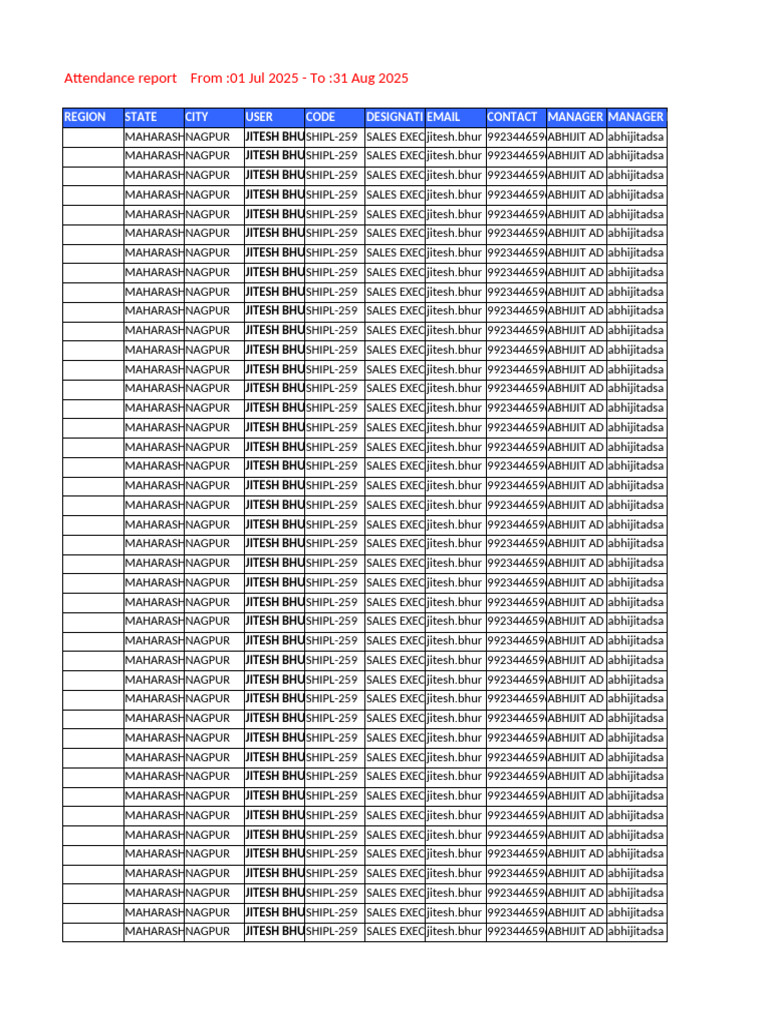 Attendance report    From :01 Jul 2025 - To :31 Aug 2025

| REGION | STATE | CITY | USER | CODE | DESIGNATI | EMAIL | CONTACT | MANAGER | MANAGER |
|---|---|---|---|---|---|---|---|---|---|
|  | MAHARASH | NAGPUR | JITESH BHU | SHIPL-259 | SALES EXEC | jitesh.bhur | 992344659 | ABHIJIT AD | abhijitadsa |
|  | MAHARASH | NAGPUR | JITESH BHU | SHIPL-259 | SALES EXEC | jitesh.bhur | 992344659 | ABHIJIT AD | abhijitadsa |
|  | MAHARASH | NAGPUR | JITESH BHU | SHIPL-259 | SALES EXEC | jitesh.bhur | 992344659 | ABHIJIT AD | abhijitadsa |
|  | MAHARASH | NAGPUR | JITESH BHU | SHIPL-259 | SALES EXEC | jitesh.bhur | 992344659 | ABHIJIT AD | abhijitadsa |
|  | MAHARASH | NAGPUR | JITESH BHU | SHIPL-259 | SALES EXEC | jitesh.bhur | 992344659 | ABHIJIT AD | abhijitadsa |
|  | MAHARASH | NAGPUR | JITESH BHU | SHIPL-259 | SALES EXEC | jitesh.bhur | 992344659 | ABHIJIT AD | abhijitadsa |
|  | MAHARASH | NAGPUR | JITESH BHU | SHIPL-259 | SALES EXEC | jitesh.bhur | 992344659 | ABHIJIT AD | abhijitadsa |
|  | MAHARASH | NAGPUR | JITESH BHU | SHIPL-259 | SALES EXEC | jitesh.bhur | 992344659 | ABHIJIT AD | abhijitadsa |
|  | MAHARASH | NAGPUR | JITESH BHU | SHIPL-259 | SALES EXEC | jitesh.bhur | 992344659 | ABHIJIT AD | abhijitadsa |
|  | MAHARASH | NAGPUR | JITESH BHU | SHIPL-259 | SALES EXEC | jitesh.bhur | 992344659 | ABHIJIT AD | abhijitadsa |
|  | MAHARASH | NAGPUR | JITESH BHU | SHIPL-259 | SALES EXEC | jitesh.bhur | 992344659 | ABHIJIT AD | abhijitadsa |
|  | MAHARASH | NAGPUR | JITESH BHU | SHIPL-259 | SALES EXEC | jitesh.bhur | 992344659 | ABHIJIT AD | abhijitadsa |
|  | MAHARASH | NAGPUR | JITESH BHU | SHIPL-259 | SALES EXEC | jitesh.bhur | 992344659 | ABHIJIT AD | abhijitadsa |
|  | MAHARASH | NAGPUR | JITESH BHU | SHIPL-259 | SALES EXEC | jitesh.bhur | 992344659 | ABHIJIT AD | abhijitadsa |
|  | MAHARASH | NAGPUR | JITESH BHU | SHIPL-259 | SALES EXEC | jitesh.bhur | 992344659 | ABHIJIT AD | abhijitadsa |
|  | MAHARASH | NAGPUR | JITESH BHU | SHIPL-259 | SALES EXEC | jitesh.bhur | 992344659 | ABHIJIT AD | abhijitadsa |
|  | MAHARASH | NAGPUR | JITESH BHU | SHIPL-259 | SALES EXEC | jitesh.bhur | 992344659 | ABHIJIT AD | abhijitadsa |
|  | MAHARASH | NAGPUR | JITESH BHU | SHIPL-259 | SALES EXEC | jitesh.bhur | 992344659 | ABHIJIT AD | abhijitadsa |
|  | MAHARASH | NAGPUR | JITESH BHU | SHIPL-259 | SALES EXEC | jitesh.bhur | 992344659 | ABHIJIT AD | abhijitadsa |
|  | MAHARASH | NAGPUR | JITESH BHU | SHIPL-259 | SALES EXEC | jitesh.bhur | 992344659 | ABHIJIT AD | abhijitadsa |
|  | MAHARASH | NAGPUR | JITESH BHU | SHIPL-259 | SALES EXEC | jitesh.bhur | 992344659 | ABHIJIT AD | abhijitadsa |
|  | MAHARASH | NAGPUR | JITESH BHU | SHIPL-259 | SALES EXEC | jitesh.bhur | 992344659 | ABHIJIT AD | abhijitadsa |
|  | MAHARASH | NAGPUR | JITESH BHU | SHIPL-259 | SALES EXEC | jitesh.bhur | 992344659 | ABHIJIT AD | abhijitadsa |
|  | MAHARASH | NAGPUR | JITESH BHU | SHIPL-259 | SALES EXEC | jitesh.bhur | 992344659 | ABHIJIT AD | abhijitadsa |
|  | MAHARASH | NAGPUR | JITESH BHU | SHIPL-259 | SALES EXEC | jitesh.bhur | 992344659 | ABHIJIT AD | abhijitadsa |
|  | MAHARASH | NAGPUR | JITESH BHU | SHIPL-259 | SALES EXEC | jitesh.bhur | 992344659 | ABHIJIT AD | abhijitadsa |
|  | MAHARASH | NAGPUR | JITESH BHU | SHIPL-259 | SALES EXEC | jitesh.bhur | 992344659 | ABHIJIT AD | abhijitadsa |
|  | MAHARASH | NAGPUR | JITESH BHU | SHIPL-259 | SALES EXEC | jitesh.bhur | 992344659 | ABHIJIT AD | abhijitadsa |
|  | MAHARASH | NAGPUR | JITESH BHU | SHIPL-259 | SALES EXEC | jitesh.bhur | 992344659 | ABHIJIT AD | abhijitadsa |
|  | MAHARASH | NAGPUR | JITESH BHU | SHIPL-259 | SALES EXEC | jitesh.bhur | 992344659 | ABHIJIT AD | abhijitadsa |
|  | MAHARASH | NAGPUR | JITESH BHU | SHIPL-259 | SALES EXEC | jitesh.bhur | 992344659 | ABHIJIT AD | abhijitadsa |
|  | MAHARASH | NAGPUR | JITESH BHU | SHIPL-259 | SALES EXEC | jitesh.bhur | 992344659 | ABHIJIT AD | abhijitadsa |
|  | MAHARASH | NAGPUR | JITESH BHU | SHIPL-259 | SALES EXEC | jitesh.bhur | 992344659 | ABHIJIT AD | abhijitadsa |
|  | MAHARASH | NAGPUR | JITESH BHU | SHIPL-259 | SALES EXEC | jitesh.bhur | 992344659 | ABHIJIT AD | abhijitadsa |
|  | MAHARASH | NAGPUR | JITESH BHU | SHIPL-259 | SALES EXEC | jitesh.bhur | 992344659 | ABHIJIT AD | abhijitadsa |
|  | MAHARASH | NAGPUR | JITESH BHU | SHIPL-259 | SALES EXEC | jitesh.bhur | 992344659 | ABHIJIT AD | abhijitadsa |
|  | MAHARASH | NAGPUR | JITESH BHU | SHIPL-259 | SALES EXEC | jitesh.bhur | 992344659 | ABHIJIT AD | abhijitadsa |
|  | MAHARASH | NAGPUR | JITESH BHU | SHIPL-259 | SALES EXEC | jitesh.bhur | 992344659 | ABHIJIT AD | abhijitadsa |
|  | MAHARASH | NAGPUR | JITESH BHU | SHIPL-259 | SALES EXEC | jitesh.bhur | 992344659 | ABHIJIT AD | abhijitadsa |
|  | MAHARASH | NAGPUR | JITESH BHU | SHIPL-259 | SALES EXEC | jitesh.bhur | 992344659 | ABHIJIT AD | abhijitadsa |
|  | MAHARASH | NAGPUR | JITESH BHU | SHIPL-259 | SALES EXEC | jitesh.bhur | 992344659 | ABHIJIT AD | abhijitadsa |
|  | MAHARASH | NAGPUR | JITESH BHU | SHIPL-259 | SALES EXEC | jitesh.bhur | 992344659 | ABHIJIT AD | abhijitadsa |